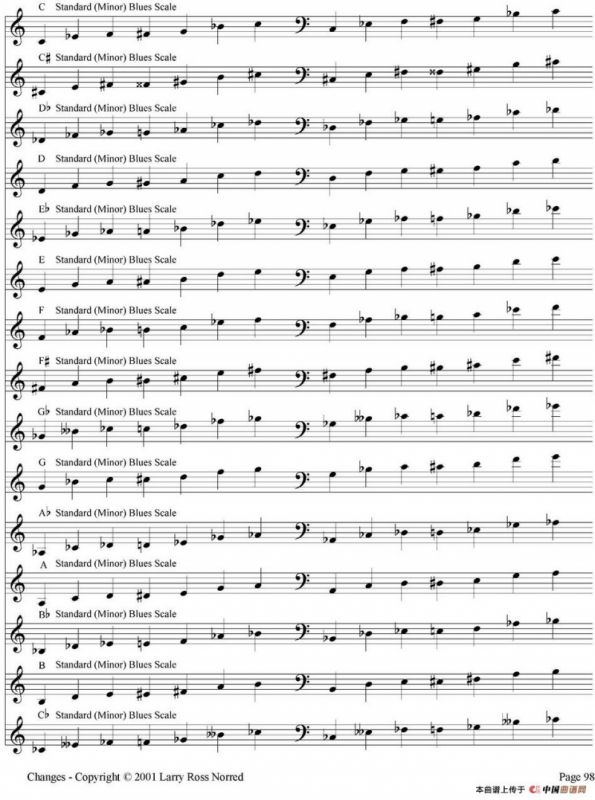 C Standard (Minor) Blues Scale

C♯ Standard (Minor) Blues Scale

D♭ Standard (Minor) Blues Scale

D Standard (Minor) Blues Scale

E♭ Standard (Minor) Blues Scale

E Standard (Minor) Blues Scale

F Standard (Minor) Blues Scale

F♯ Standard (Minor) Blues Scale

G♭ Standard (Minor) Blues Scale

G Standard (Minor) Blues Scale

A♭ Standard (Minor) Blues Scale

A Standard (Minor) Blues Scale

B♭ Standard (Minor) Blues Scale

B Standard (Minor) Blues Scale

C♭ Standard (Minor) Blues Scale

Changes - Copyright © 2001 Larry Ross Norred

Page 98

本曲谱上传于 中国曲谱网